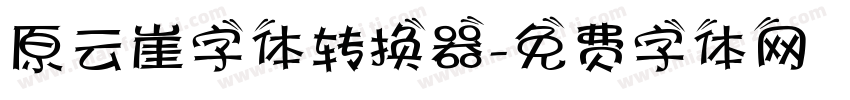 原云崖字体转换器-免费字体网